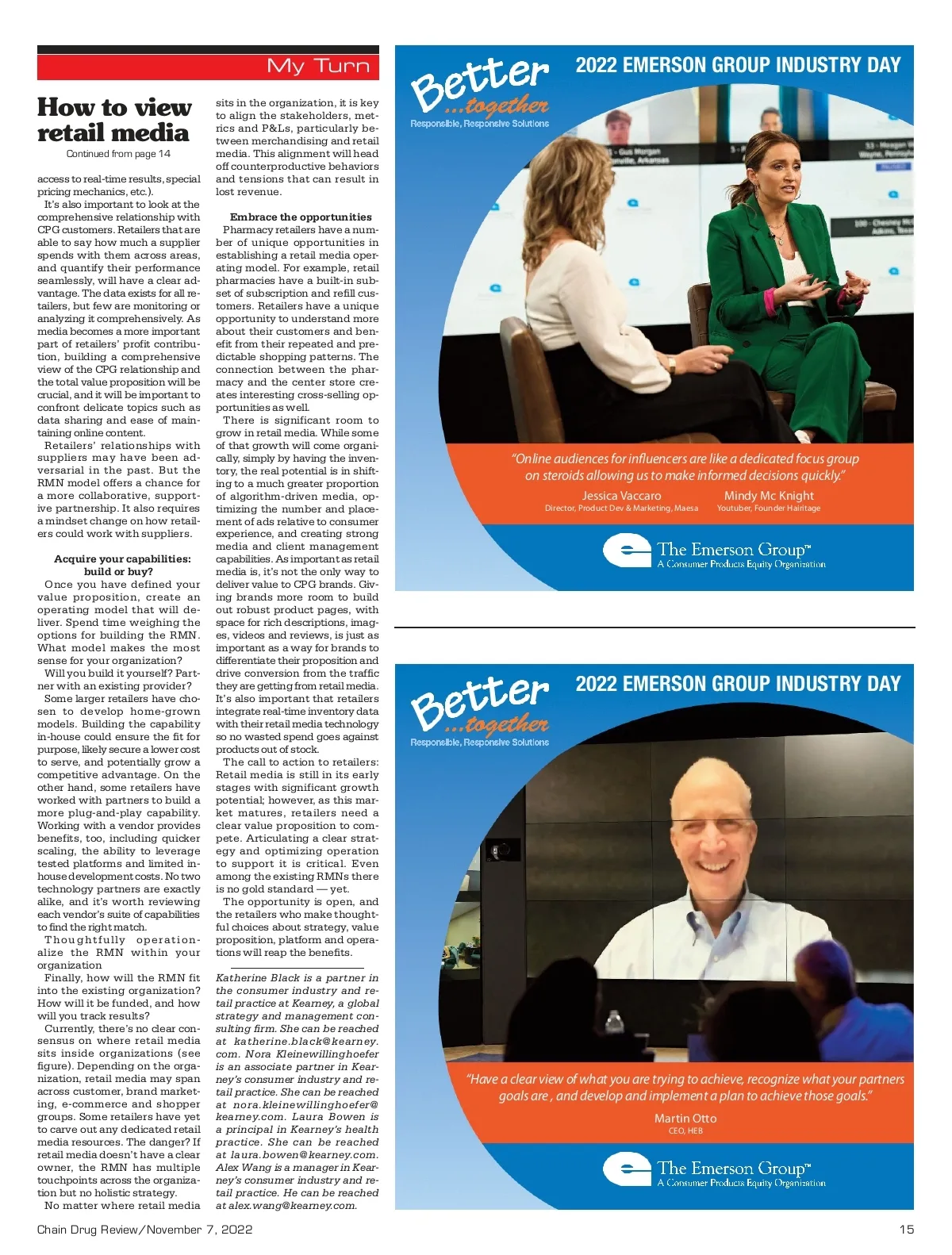 My Turn

How to view retail media

Continued from page 14

access to real-time results, special pricing mechanics, etc.).

It's also important to look at the comprehensive relationship with CPG customers. Retailers that are able to say how much a supplier spends with them across areas, and quantify their performance seamlessly, will have a clear advantage. The data exists for all retailers, but few are monitoring or analyzing it comprehensively. As media becomes a more important part of retailers' profit contribution, building a comprehensive view of the CPG relationship and the total value proposition will be crucial, and it will be important to confront delicate topics such as data sharing and ease of maintaining online content.

Retailers' relationships with suppliers may have been adversarial in the past. But the RMN model offers a chance for a more collaborative, supportive partnership. It also requires a mindset change on how retailers could work with suppliers.

Acquire your capabilities: build or buy?

Once you have defined your value proposition, create an operating model that will deliver. Spend time weighing the options for building the RMN. What model makes the most sense for your organization?

Will you build it yourself? Partner with an existing provider?

Some larger retailers have chosen to develop home-grown models. Building the capability in-house could ensure the fit for purpose, likely secure a lower cost to serve, and potentially grow a competitive advantage. On the other hand, some retailers have worked with partners to build a more plug-and-play capability. Working with a vendor provides benefits, too, including quicker scaling, the ability to leverage tested platforms and limited in-house development costs. No two technology partners are exactly alike, and it's worth reviewing each vendor's suite of capabilities to find the right match.

Thoughtfully operationalize the RMN within your organization

Finally, how will the RMN fit into the existing organization? How will it be funded, and how will you track results?

Currently, there's no clear consensus on where retail media sits inside organizations (see figure). Depending on the organization, retail media may span across customer, brand marketing, e-commerce and shopper groups. Some retailers have yet to carve out any dedicated retail media resources. The danger? If retail media doesn't have a clear owner, the RMN has multiple touchpoints across the organization but no holistic strategy.

No matter where retail media sits in the organization, it is key to align the stakeholders, metrics and P&Ls, particularly between merchandising and retail media. This alignment will head off counterproductive behaviors and tensions that can result in lost revenue.

Embrace the opportunities

Pharmacy retailers have a number of unique opportunities in establishing a retail media operating model. For example, retail pharmacies have a built-in subset of subscription and refill customers. Retailers have a unique opportunity to understand more about their customers and benefit from their repeated and predictable shopping patterns. The connection between the pharmacy and the center store creates interesting cross-selling opportunities as well.

There is significant room to grow in retail media. While some of that growth will come organically, simply by having the inventory, the real potential is in shifting to a much greater proportion of algorithm-driven media, optimizing the number and placement of ads relative to consumer experience, and creating strong media and client management capabilities. As important as retail media is, it's not the only way to deliver value to CPG brands. Giving brands more room to build out robust product pages, with space for rich descriptions, images, videos and reviews, is just as important as a way for brands to differentiate their proposition and drive conversion from the traffic they are getting from retail media. It's also important that retailers integrate real-time inventory data with their retail media technology so no wasted spend goes against products out of stock.

The call to action to retailers: Retail media is still in its early stages with significant growth potential; however, as this market matures, retailers need a clear value proposition to compete. Articulating a clear strategy and optimizing operation to support it is critical. Even among the existing RMNs there is no gold standard — yet.

The opportunity is open, and the retailers who make thoughtful choices about strategy, value proposition, platform and operations will reap the benefits.

Katherine Black is a partner in the consumer industry and retail practice at Kearney, a global strategy and management consulting firm. She can be reached at katherine.black@kearney.com. Nora Kleinewillinghoefer is an associate partner in Kearney's consumer industry and retail practice. She can be reached at nora.kleinewillinghoefer@kearney.com. Laura Bowen is a principal in Kearney's health practice. She can be reached at laura.bowen@kearney.com. Alex Wang is a manager in Kearney's consumer industry and retail practice. He can be reached at alex.wang@kearney.com.

Better ...together
Responsible, Responsive Solutions
2022 EMERSON GROUP INDUSTRY DAY

"Online audiences for influencers are like a dedicated focus group on steroids allowing us to make informed decisions quickly."
Jessica Vaccaro
Director, Product Dev & Marketing, Maesa
Mindy Mc Knight
Youtuber, Founder Hairitage

The Emerson Group™
A Consumer Products Equity Organization

Better ...together
Responsible, Responsive Solutions
2022 EMERSON GROUP INDUSTRY DAY

"Have a clear view of what you are trying to achieve, recognize what your partners goals are , and develop and implement a plan to achieve those goals."
Martin Otto
CEO, HEB

The Emerson Group™
A Consumer Products Equity Organization

Chain Drug Review/November 7, 2022

15